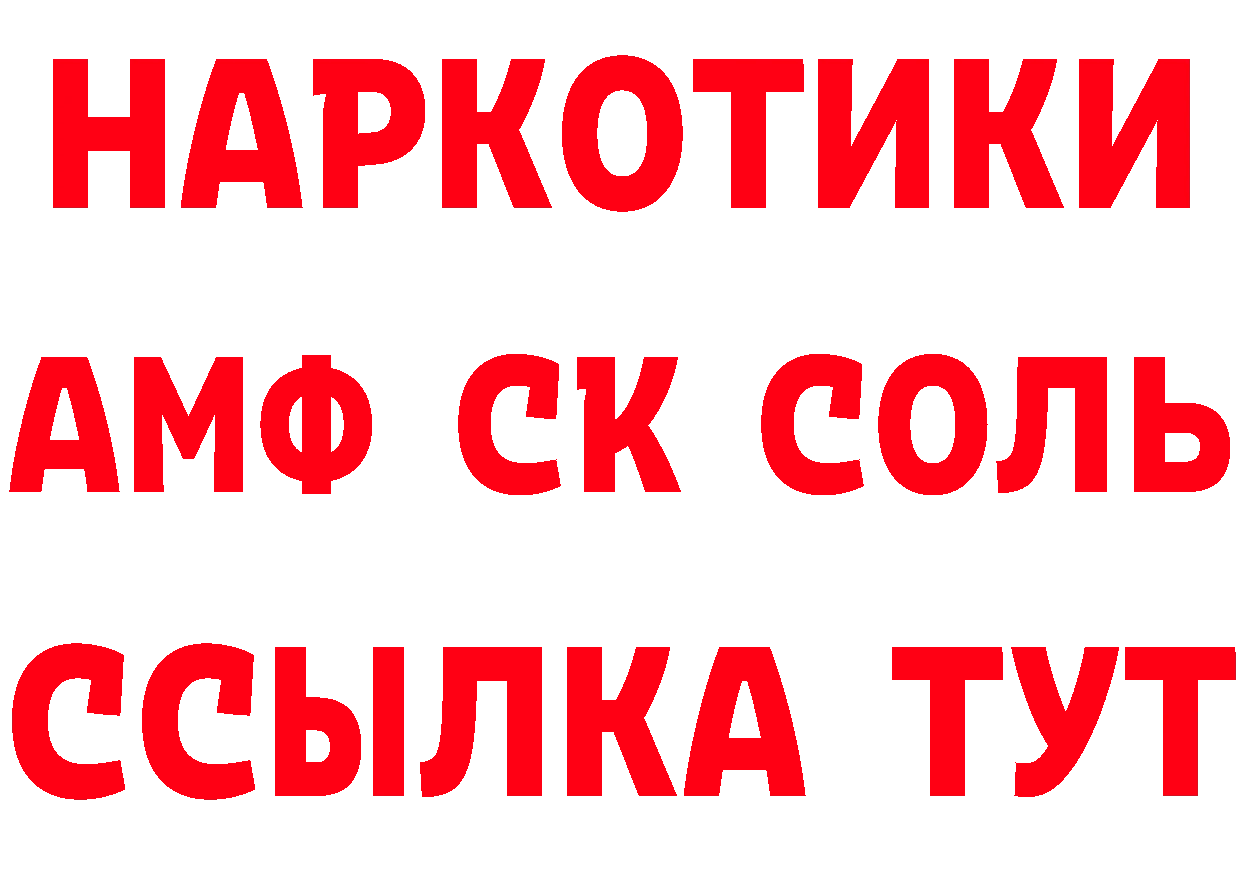 НАРКОТИКИ

АМФ СК СОЛЬ

ССЫЛКА ТУТ